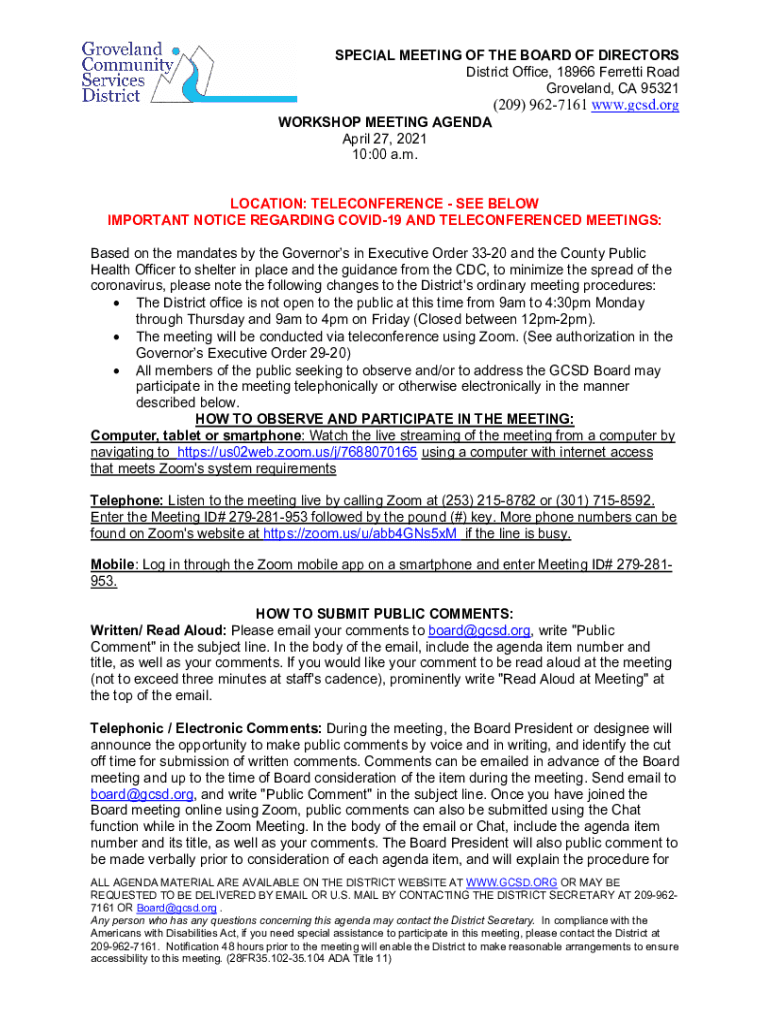 Groveland Community Services District

SPECIAL MEETING OF THE BOARD OF DIRECTORS
District Office, 18966 Ferretti Road
Groveland, CA 95321
(209) 962-7161 www.gcsd.org

WORKSHOP MEETING AGENDA
April 27, 2021
10:00 a.m.

LOCATION: TELECONFERENCE - SEE BELOW
IMPORTANT NOTICE REGARDING COVID-19 AND TELECONFERENCED MEETINGS:

Based on the mandates by the Governor's in Executive Order 33-20 and the County Public Health Officer to shelter in place and the guidance from the CDC, to minimize the spread of the coronavirus, please note the following changes to the District's ordinary meeting procedures:
• The District office is not open to the public at this time from 9am to 4:30pm Monday through Thursday and 9am to 4pm on Friday (Closed between 12pm-2pm).
• The meeting will be conducted via teleconference using Zoom. (See authorization in the Governor's Executive Order 29-20)
• All members of the public seeking to observe and/or to address the GCSD Board may participate in the meeting telephonically or otherwise electronically in the manner described below.

HOW TO OBSERVE AND PARTICIPATE IN THE MEETING:
Computer, tablet or smartphone: Watch the live streaming of the meeting from a computer by navigating to https://us02web.zoom.us/j/7688070165 using a computer with internet access that meets Zoom's system requirements

Telephone: Listen to the meeting live by calling Zoom at (253) 215-8782 or (301) 715-8592. Enter the Meeting ID# 279-281-953 followed by the pound (#) key. More phone numbers can be found on Zoom's website at https://zoom.us/u/abb4GNs5xM if the line is busy.

Mobile: Log in through the Zoom mobile app on a smartphone and enter Meeting ID# 279-281-953.

HOW TO SUBMIT PUBLIC COMMENTS:
Written/ Read Aloud: Please email your comments to board@gcsd.org, write "Public Comment" in the subject line. In the body of the email, include the agenda item number and title, as well as your comments. If you would like your comment to be read aloud at the meeting (not to exceed three minutes at staff's cadence), prominently write "Read Aloud at Meeting" at the top of the email.

Telephonic / Electronic Comments: During the meeting, the Board President or designee will announce the opportunity to make public comments by voice and in writing, and identify the cut off time for submission of written comments. Comments can be emailed in advance of the Board meeting and up to the time of Board consideration of the item during the meeting. Send email to board@gcsd.org, and write "Public Comment" in the subject line. Once you have joined the Board meeting online using Zoom, public comments can also be submitted using the Chat function while in the Zoom Meeting. In the body of the email or Chat, include the agenda item number and its title, as well as your comments. The Board President will also public comment to be made verbally prior to consideration of each agenda item, and will explain the procedure for

ALL AGENDA MATERIAL ARE AVAILABLE ON THE DISTRICT WEBSITE AT WWW.GCSD.ORG OR MAY BE REQUESTED TO BE DELIVERED BY EMAIL OR U.S. MAIL BY CONTACTING THE DISTRICT SECRETARY AT 209-962-7161 OR Board@gcsd.org .
Any person who has any questions concerning this agenda may contact the District Secretary. In compliance with the Americans with Disabilities Act, if you need special assistance to participate in this meeting, please contact the District at 209-962-7161. Notification 48 hours prior to the meeting will enable the District to make reasonable arrangements to ensure accessibility to this meeting. (28FR35.102-35.104 ADA Title 11)